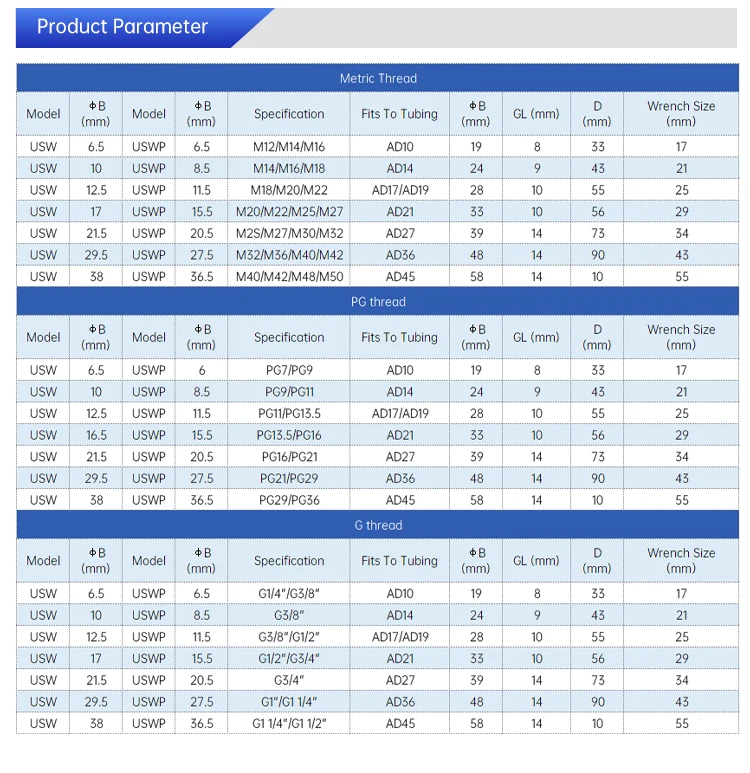 Product Parameter

| Metric Thread | | | | | | | | | |
|---|---|---|---|---|---|---|---|---|---|
| Model | ΦB (mm) | Model | ΦB (mm) | Specification | Fits To Tubing | ΦB (mm) | GL (mm) | D (mm) | Wrench Size (mm) |
| USW | 6.5 | USWP | 6.5 | M12/M14/M16 | AD10 | 19 | 8 | 33 | 17 |
| USW | 10 | USWP | 8.5 | M14/M16/M18 | AD14 | 24 | 9 | 43 | 21 |
| USW | 12.5 | USWP | 11.5 | M18/M20/M22 | AD17/AD19 | 28 | 10 | 55 | 25 |
| USW | 17 | USWP | 15.5 | M20/M22/M25/M27 | AD21 | 33 | 10 | 56 | 29 |
| USW | 21.5 | USWP | 20.5 | M2S/M27/M30/M32 | AD27 | 39 | 14 | 73 | 34 |
| USW | 29.5 | USWP | 27.5 | M32/M36/M40/M42 | AD36 | 48 | 14 | 90 | 43 |
| USW | 38 | USWP | 36.5 | M40/M42/M48/M50 | AD45 | 58 | 14 | 10 | 55 |

| PG thread | | | | | | | | | |
|---|---|---|---|---|---|---|---|---|---|
| Model | ΦB (mm) | Model | ΦB (mm) | Specification | Fits To Tubing | ΦB (mm) | GL (mm) | D (mm) | Wrench Size (mm) |
| USW | 6.5 | USWP | 6 | PG7/PG9 | AD10 | 19 | 8 | 33 | 17 |
| USW | 10 | USWP | 8.5 | PG9/PG11 | AD14 | 24 | 9 | 43 | 21 |
| USW | 12.5 | USWP | 11.5 | PG11/PG13.5 | AD17/AD19 | 28 | 10 | 55 | 25 |
| USW | 16.5 | USWP | 15.5 | PG13.5/PG16 | AD21 | 33 | 10 | 56 | 29 |
| USW | 21.5 | USWP | 20.5 | PG16/PG21 | AD27 | 39 | 14 | 73 | 34 |
| USW | 29.5 | USWP | 27.5 | PG21/PG29 | AD36 | 48 | 14 | 90 | 43 |
| USW | 38 | USWP | 36.5 | PG29/PG36 | AD45 | 58 | 14 | 10 | 55 |

| G thread | | | | | | | | | |
|---|---|---|---|---|---|---|---|---|---|
| Model | ΦB (mm) | Model | ΦB (mm) | Specification | Fits To Tubing | ΦB (mm) | GL (mm) | D (mm) | Wrench Size (mm) |
| USW | 6.5 | USWP | 6.5 | G1/4"/G3/8" | AD10 | 19 | 8 | 33 | 17 |
| USW | 10 | USWP | 8.5 | G3/8" | AD14 | 24 | 9 | 43 | 21 |
| USW | 12.5 | USWP | 11.5 | G3/8"/G1/2" | AD17/AD19 | 28 | 10 | 55 | 25 |
| USW | 17 | USWP | 15.5 | G1/2"/G3/4" | AD21 | 33 | 10 | 56 | 29 |
| USW | 21.5 | USWP | 20.5 | G3/4" | AD27 | 39 | 14 | 73 | 34 |
| USW | 29.5 | USWP | 27.5 | G1"/G1 1/4" | AD36 | 48 | 14 | 90 | 43 |
| USW | 38 | USWP | 36.5 | G1 1/4"/G1 1/2" | AD45 | 58 | 14 | 10 | 55 |